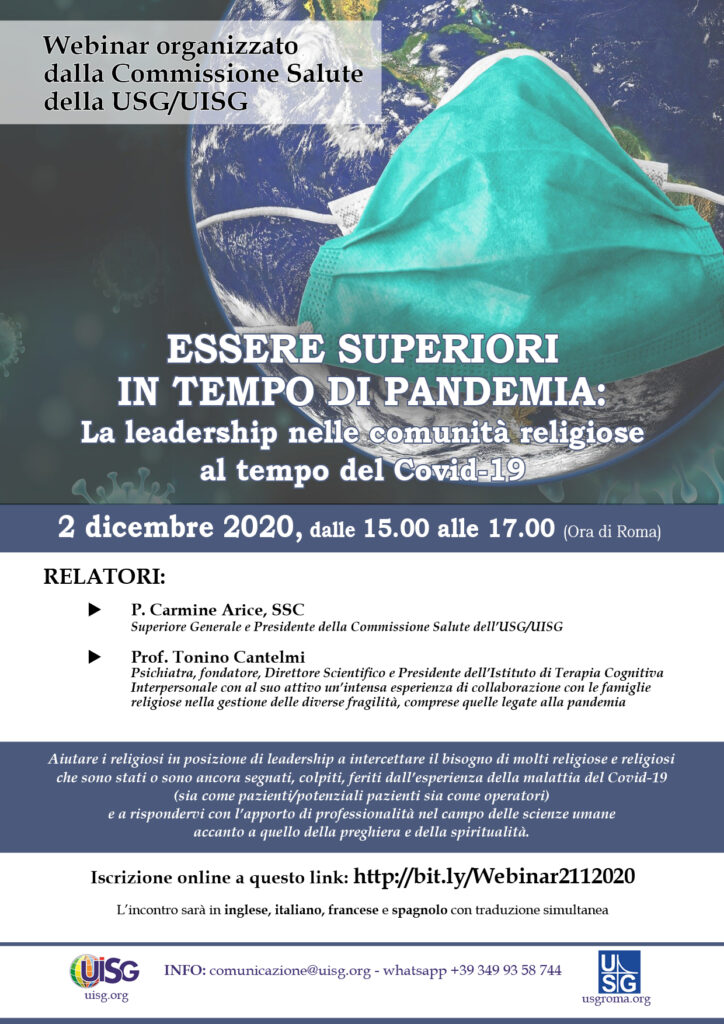 Webinar organizzato dalla Commissione Salute della USG/UISG

ESSERE SUPERIORI IN TEMPO DI PANDEMIA:
La leadership nelle comunità religiose al tempo del Covid-19

2 dicembre 2020, dalle 15.00 alle 17.00 (Ora di Roma)

RELATORI:

▶ P. Carmine Arice, SSC
Superiore Generale e Presidente della Commissione Salute dell'USG/UISG

▶ Prof. Tonino Cantelmi
Psichiatra, fondatore, Direttore Scientifico e Presidente dell'Istituto di Terapia Cognitiva Interpersonale con al suo attivo un'intensa esperienza di collaborazione con le famiglie religiose nella gestione delle diverse fragilità, comprese quelle legate alla pandemia

Aiutare i religiosi in posizione di leadership a intercettare il bisogno di molti religiose e religiosi che sono stati o sono ancora segnati, colpiti, feriti dall'esperienza della malattia del Covid-19 (sia come pazienti/potenziali pazienti sia come operatori) e a rispondervi con l'apporto di professionalità nel campo delle scienze umane accanto a quello della preghiera e della spiritualità.

Iscrizione online a questo link: http://bit.ly/Webinar2112020

L'incontro sarà in inglese, italiano, francese e spagnolo con traduzione simultanea

UISG
uisg.org

INFO: comunicazione@uisg.org - whatsapp +39 349 93 58 744

USG
usgroma.org